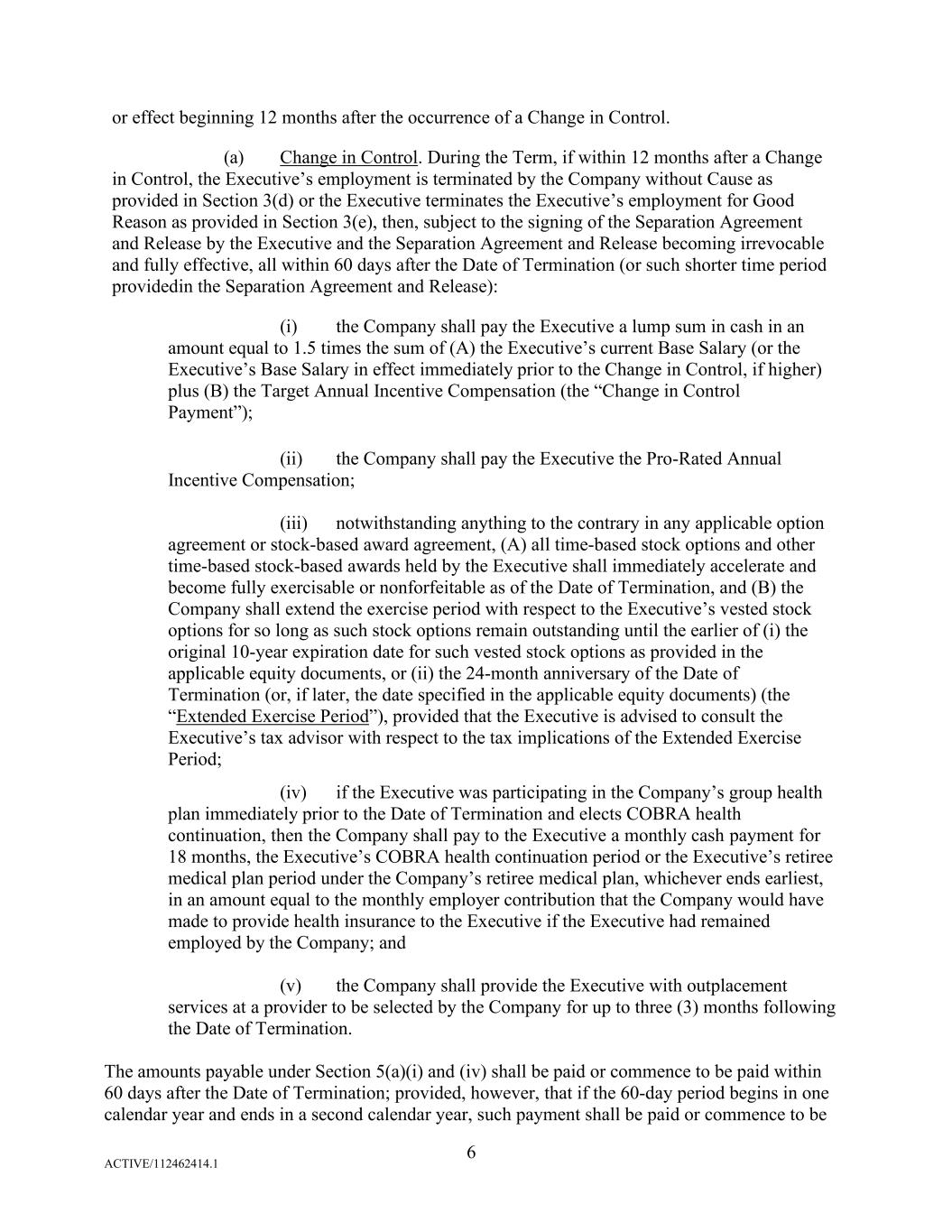 or effect beginning 12 months after the occurrence of a Change in Control.

(a) Change in Control. During the Term, if within 12 months after a Change in Control, the Executive's employment is terminated by the Company without Cause as provided in Section 3(d) or the Executive terminates the Executive's employment for Good Reason as provided in Section 3(e), then, subject to the signing of the Separation Agreement and Release by the Executive and the Separation Agreement and Release becoming irrevocable and fully effective, all within 60 days after the Date of Termination (or such shorter time period providedin the Separation Agreement and Release):

(i) the Company shall pay the Executive a lump sum in cash in an amount equal to 1.5 times the sum of (A) the Executive's current Base Salary (or the Executive's Base Salary in effect immediately prior to the Change in Control, if higher) plus (B) the Target Annual Incentive Compensation (the "Change in Control Payment");

(ii) the Company shall pay the Executive the Pro-Rated Annual Incentive Compensation;

(iii) notwithstanding anything to the contrary in any applicable option agreement or stock-based award agreement, (A) all time-based stock options and other time-based stock-based awards held by the Executive shall immediately accelerate and become fully exercisable or nonforfeitable as of the Date of Termination, and (B) the Company shall extend the exercise period with respect to the Executive's vested stock options for so long as such stock options remain outstanding until the earlier of (i) the original 10-year expiration date for such vested stock options as provided in the applicable equity documents, or (ii) the 24-month anniversary of the Date of Termination (or, if later, the date specified in the applicable equity documents) (the "Extended Exercise Period"), provided that the Executive is advised to consult the Executive's tax advisor with respect to the tax implications of the Extended Exercise Period;

(iv) if the Executive was participating in the Company's group health plan immediately prior to the Date of Termination and elects COBRA health continuation, then the Company shall pay to the Executive a monthly cash payment for 18 months, the Executive's COBRA health continuation period or the Executive's retiree medical plan period under the Company's retiree medical plan, whichever ends earliest, in an amount equal to the monthly employer contribution that the Company would have made to provide health insurance to the Executive if the Executive had remained employed by the Company; and

(v) the Company shall provide the Executive with outplacement services at a provider to be selected by the Company for up to three (3) months following the Date of Termination.

The amounts payable under Section 5(a)(i) and (iv) shall be paid or commence to be paid within 60 days after the Date of Termination; provided, however, that if the 60-day period begins in one calendar year and ends in a second calendar year, such payment shall be paid or commence to be

6

ACTIVE/112462414.1